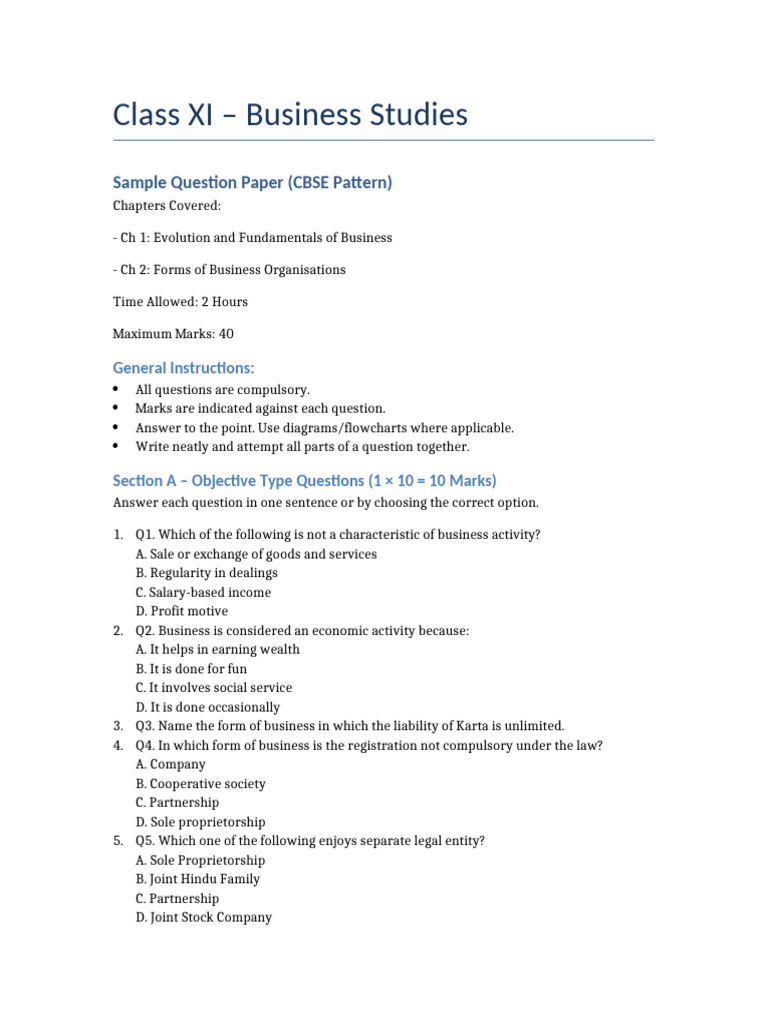 Class XI – Business Studies

Sample Question Paper (CBSE Pattern)

Chapters Covered:

- Ch 1: Evolution and Fundamentals of Business

- Ch 2: Forms of Business Organisations

Time Allowed: 2 Hours

Maximum Marks: 40

General Instructions:

• All questions are compulsory.
• Marks are indicated against each question.
• Answer to the point. Use diagrams/flowcharts where applicable.
• Write neatly and attempt all parts of a question together.

Section A – Objective Type Questions (1 × 10 = 10 Marks)

Answer each question in one sentence or by choosing the correct option.

1. Q1. Which of the following is not a characteristic of business activity?
A. Sale or exchange of goods and services
B. Regularity in dealings
C. Salary-based income
D. Profit motive
2. Q2. Business is considered an economic activity because:
A. It helps in earning wealth
B. It is done for fun
C. It involves social service
D. It is done occasionally
3. Q3. Name the form of business in which the liability of Karta is unlimited.
4. Q4. In which form of business is the registration not compulsory under the law?
A. Company
B. Cooperative society
C. Partnership
D. Sole proprietorship
5. Q5. Which one of the following enjoys separate legal entity?
A. Sole Proprietorship
B. Joint Hindu Family
C. Partnership
D. Joint Stock Company